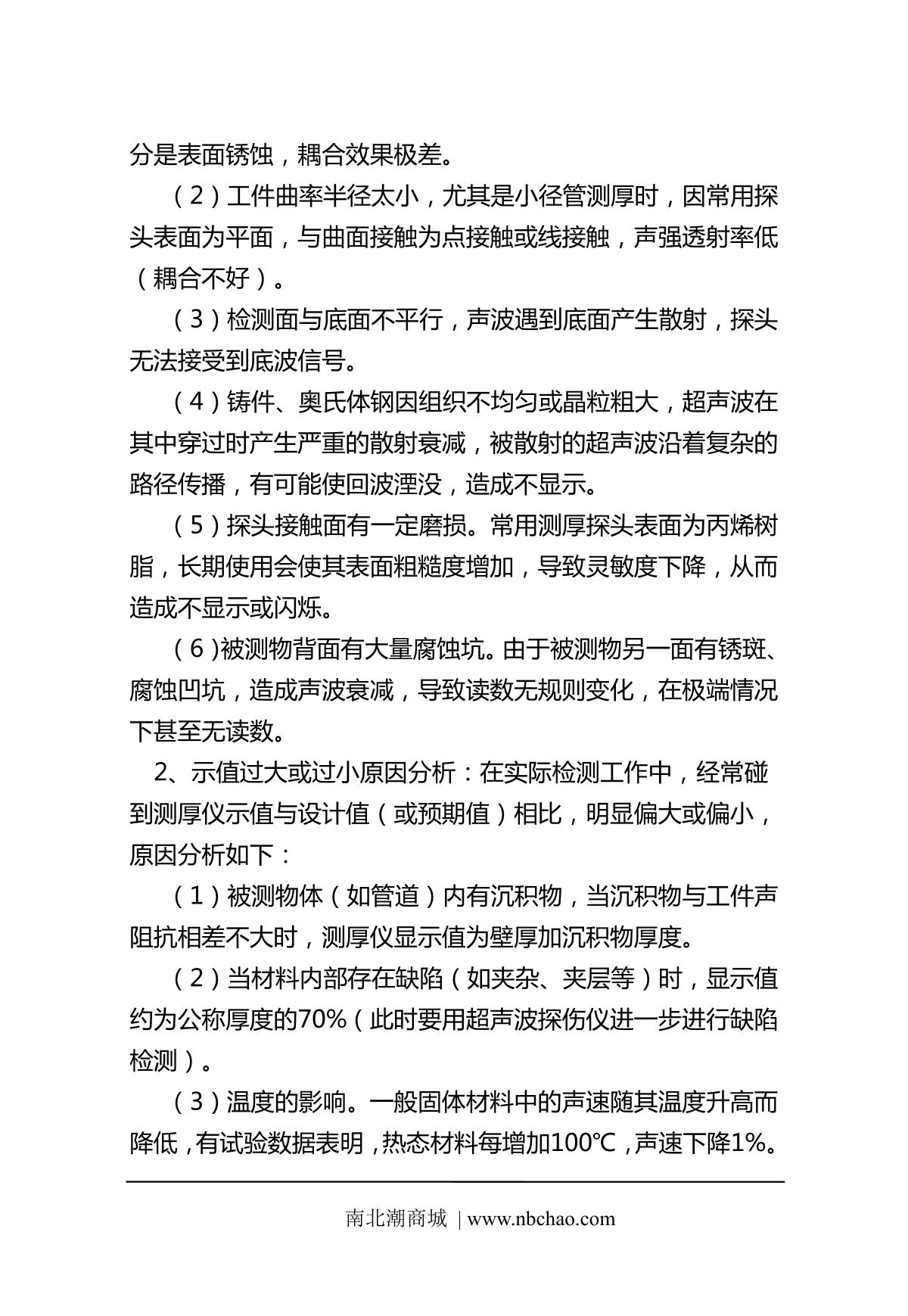 分是表面锈蚀，耦合效果极差。

（2）工件曲率半径太小，尤其是小径管测厚时，因常用探头表面为平面，与曲面接触为点接触或线接触，声强透射率低（耦合不好）。

（3）检测面与底面不平行，声波遇到底面产生散射，探头无法接受到底波信号。

（4）铸件、奥氏体钢因组织不均匀或晶粒粗大，超声波在其中穿过时产生严重的散射衰减，被散射的超声波沿着复杂的路径传播，有可能使回波湮没，造成不显示。

（5）探头接触面有一定磨损。常用测厚探头表面为丙烯树脂，长期使用会使其表面粗糙度增加，导致灵敏度下降，从而造成不显示或闪烁。

（6）被测物背面有大量腐蚀坑。由于被测物另一面有锈斑、腐蚀凹坑，造成声波衰减，导致读数无规则变化，在极端情况下甚至无读数。

2、示值过大或过小原因分析：在实际检测工作中，经常碰到测厚仪示值与设计值（或预期值）相比，明显偏大或偏小，原因分析如下：

（1）被测物体（如管道）内有沉积物，当沉积物与工件声阻抗相差不大时，测厚仪显示值为壁厚加沉积物厚度。

（2）当材料内部存在缺陷（如夹杂、夹层等）时，显示值约为公称厚度的70%（此时要用超声波探伤仪进一步进行缺陷检测）。

（3）温度的影响。一般固体材料中的声速随其温度升高而降低，有试验数据表明，热态材料每增加100℃，声速下降1%。

南北潮商城 | www.nbchao.com